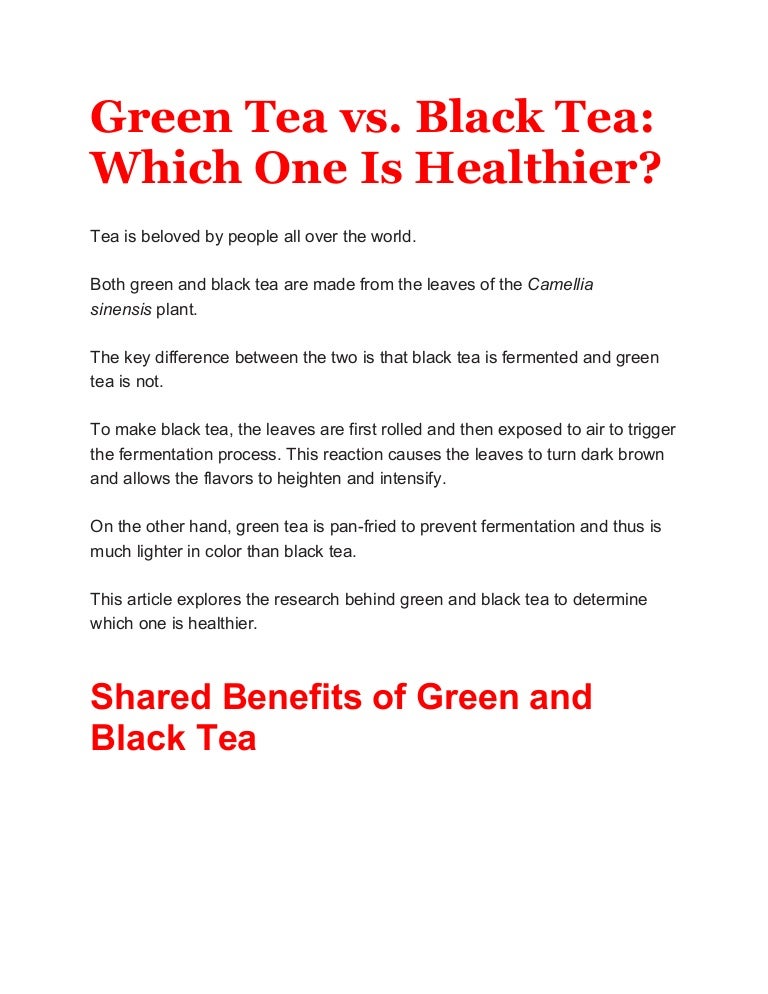 Green Tea vs. Black Tea: Which One Is Healthier?

Tea is beloved by people all over the world.

Both green and black tea are made from the leaves of the Camellia sinensis plant.

The key difference between the two is that black tea is fermented and green tea is not.

To make black tea, the leaves are first rolled and then exposed to air to trigger the fermentation process. This reaction causes the leaves to turn dark brown and allows the flavors to heighten and intensify.

On the other hand, green tea is pan-fried to prevent fermentation and thus is much lighter in color than black tea.

This article explores the research behind green and black tea to determine which one is healthier.

Shared Benefits of Green and Black Tea